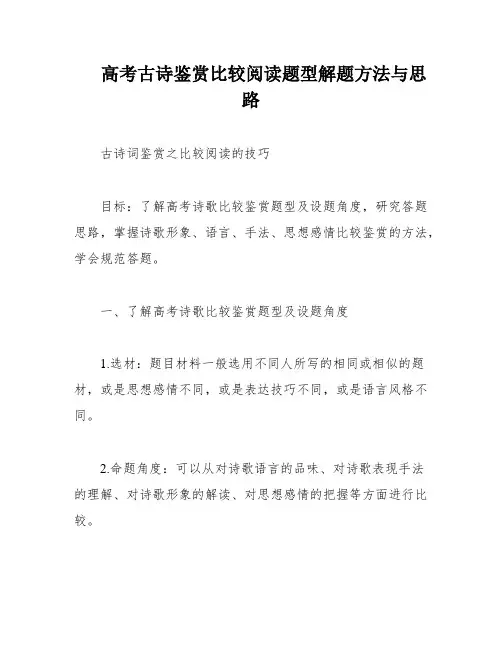 高考古诗鉴赏比较阅读题型解题方法与思路

古诗词鉴赏之比较阅读的技巧

目标：了解高考诗歌比较鉴赏题型及设题角度，研究答题思路，掌握诗歌形象、语言、手法、思想感情比较鉴赏的方法，学会规范答题。

一、了解高考诗歌比较鉴赏题型及设题角度

1.选材：题目材料一般选用不同人所写的相同或相似的题材，或是思想感情不同，或是表达技巧不同，或是语言风格不同。

2.命题角度：可以从对诗歌语言的品味、对诗歌表现手法的理解、对诗歌形象的解读、对思想感情的把握等方面进行比较。